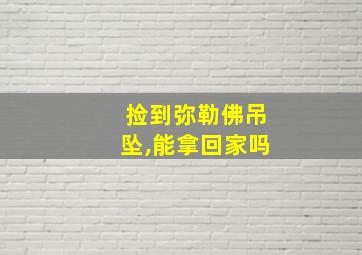 捡到弥勒佛吊坠,能拿回家吗